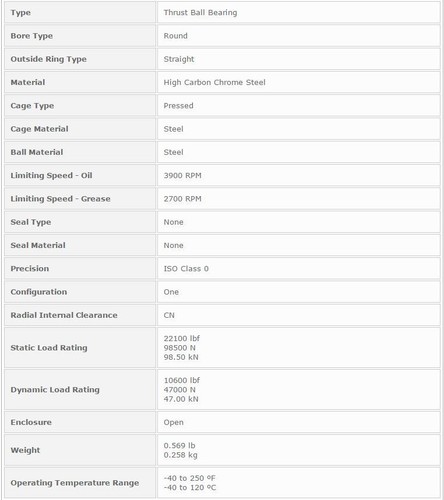 | Type | Thrust Ball Bearing |
|---|---|
| Bore Type | Round |
| Outside Ring Type | Straight |
| Material | High Carbon Chrome Steel |
| Cage Type | Pressed |
| Cage Material | Steel |
| Ball Material | Steel |
| Limiting Speed - Oil | 3900 RPM |
| Limiting Speed - Grease | 2700 RPM |
| Seal Type | None |
| Seal Material | None |
| Precision | ISO Class 0 |
| Configuration | One |
| Radial Internal Clearance | CN |
| Static Load Rating | 22100 lbf 98500 N 98.50 kN |
| Dynamic Load Rating | 10600 lbf 47000 N 47.00 kN |
| Enclosure | Open |
| Weight | 0.569 lb 0.258 kg |
| Operating Temperature Range | -40 to 250 ºF -40 to 120 ºC |